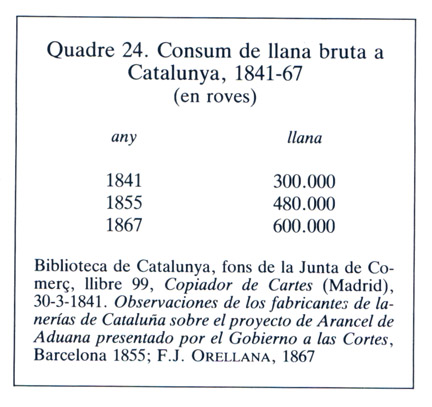 Quadre 24. Consum de llana bruta a Catalunya, 1841-67
(en roves)

| any | llana |
|---|---|
| 1841 | 300.000 |
| 1855 | 480.000 |
| 1867 | 600.000 |

Biblioteca de Catalunya, fons de la Junta de Comerç, llibre 99, Copiador de Cartes (Madrid), 30-3-1841. Observaciones de los fabricantes de lanerías de Cataluña sobre el proyecto de Arancel de Aduana presentado por el Gobierno a las Cortes, Barcelona 1855; F.J. ORELLANA, 1867